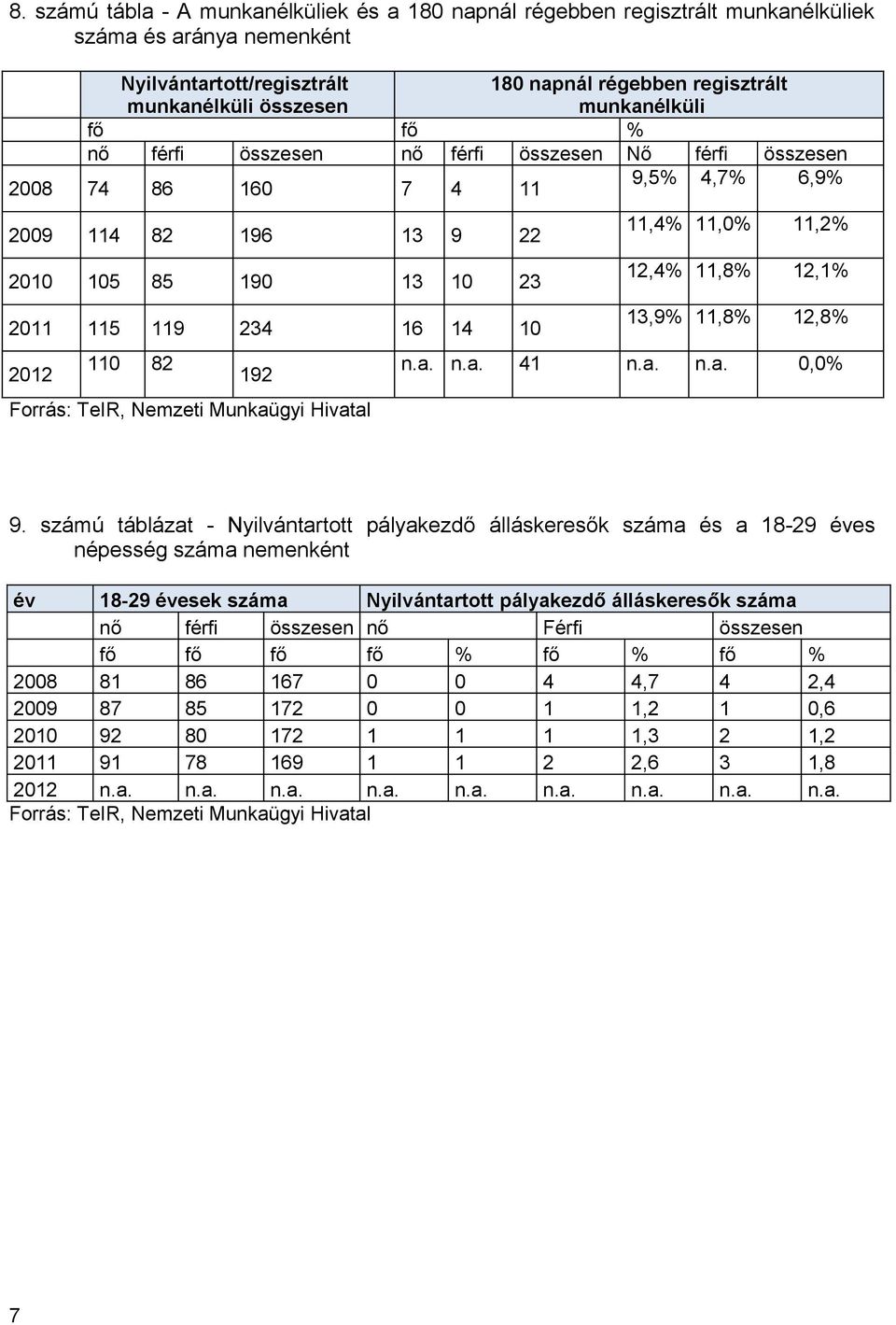 8. számú tábla - A munkanélküliek és a 180 napnál régebben regisztrált munkanélküliek száma és aránya nemenként

| | Nyilvántartott/regisztrált munkanélküli összesen | | | 180 napnál régebben regisztrált munkanélküli | | | | | |
|---|---|---|---|---|---|---|---|---|---|
| | fő | | | fő | | | % | | |
| | nő | férfi | összesen | nő | férfi | összesen | Nő | férfi | összesen |
| 2008 | 74 | 86 | 160 | 7 | 4 | 11 | 9,5% | 4,7% | 6,9% |
| 2009 | 114 | 82 | 196 | 13 | 9 | 22 | 11,4% | 11,0% | 11,2% |
| 2010 | 105 | 85 | 190 | 13 | 10 | 23 | 12,4% | 11,8% | 12,1% |
| 2011 | 115 | 119 | 234 | 16 | 14 | 10 | 13,9% | 11,8% | 12,8% |
| 2012 | 110 | 82 | 192 | n.a. | n.a. | 41 | n.a. | n.a. | 0,0% |

Forrás: TeIR, Nemzeti Munkaügyi Hivatal

9. számú táblázat - Nyilvántartott pályakezdő álláskeresők száma és a 18-29 éves népesség száma nemenként

| év | 18-29 évesek száma | | | Nyilvántartott pályakezdő álláskeresők száma | | | | | |
|---|---|---|---|---|---|---|---|---|---|
| | nő | férfi | összesen | nő | | Férfi | | összesen | |
| | fő | fő | fő | fő | % | fő | % | fő | % |
| 2008 | 81 | 86 | 167 | 0 | 0 | 4 | 4,7 | 4 | 2,4 |
| 2009 | 87 | 85 | 172 | 0 | 0 | 1 | 1,2 | 1 | 0,6 |
| 2010 | 92 | 80 | 172 | 1 | 1 | 1 | 1,3 | 2 | 1,2 |
| 2011 | 91 | 78 | 169 | 1 | 1 | 2 | 2,6 | 3 | 1,8 |
| 2012 | n.a. | n.a. | n.a. | n.a. | n.a. | n.a. | n.a. | n.a. | n.a. |

Forrás: TeIR, Nemzeti Munkaügyi Hivatal

7